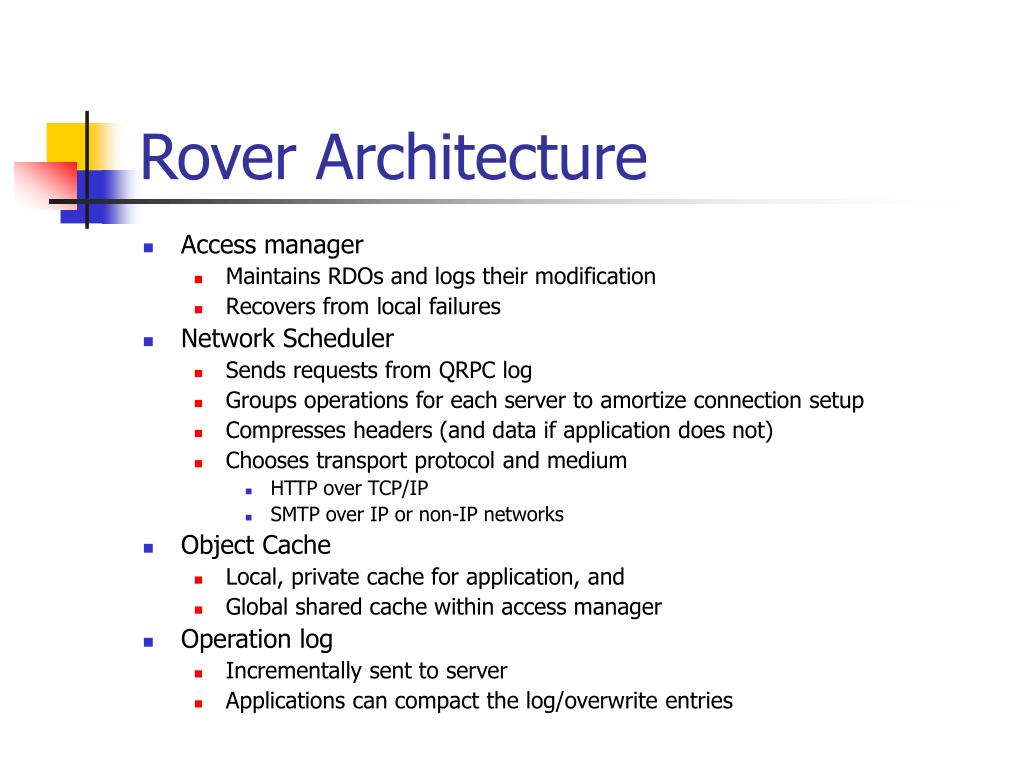 Rover Architecture

- Access manager
  - Maintains RDOs and logs their modification
  - Recovers from local failures
- Network Scheduler
  - Sends requests from QRPC log
  - Groups operations for each server to amortize connection setup
  - Compresses headers (and data if application does not)
  - Chooses transport protocol and medium
    - HTTP over TCP/IP
    - SMTP over IP or non-IP networks
- Object Cache
  - Local, private cache for application, and
  - Global shared cache within access manager
- Operation log
  - Incrementally sent to server
  - Applications can compact the log/overwrite entries